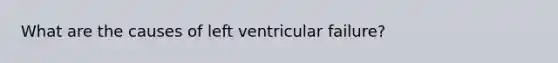 What are the causes of left ventricular failure?